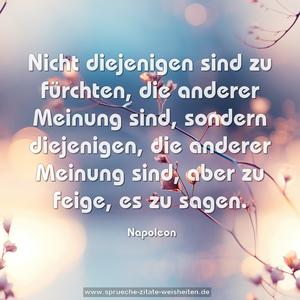 Nicht diejenigen sind zu fürchten, die anderer Meinung sind, sondern diejenigen, die anderer Meinung sind, aber zu feige, es zu sagen.

Napoleon

www.sprueche-zitate-weisheiten.de